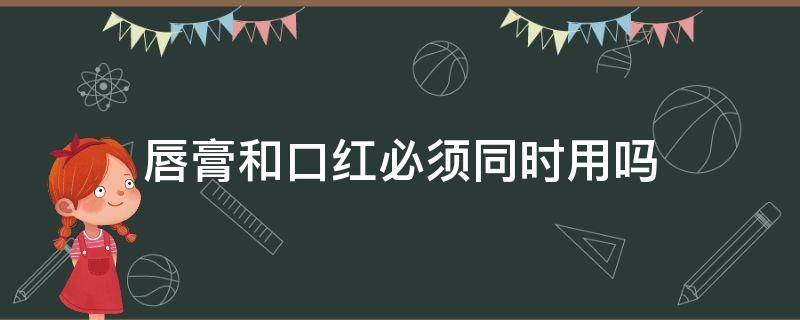 唇膏和口红必须同时用吗